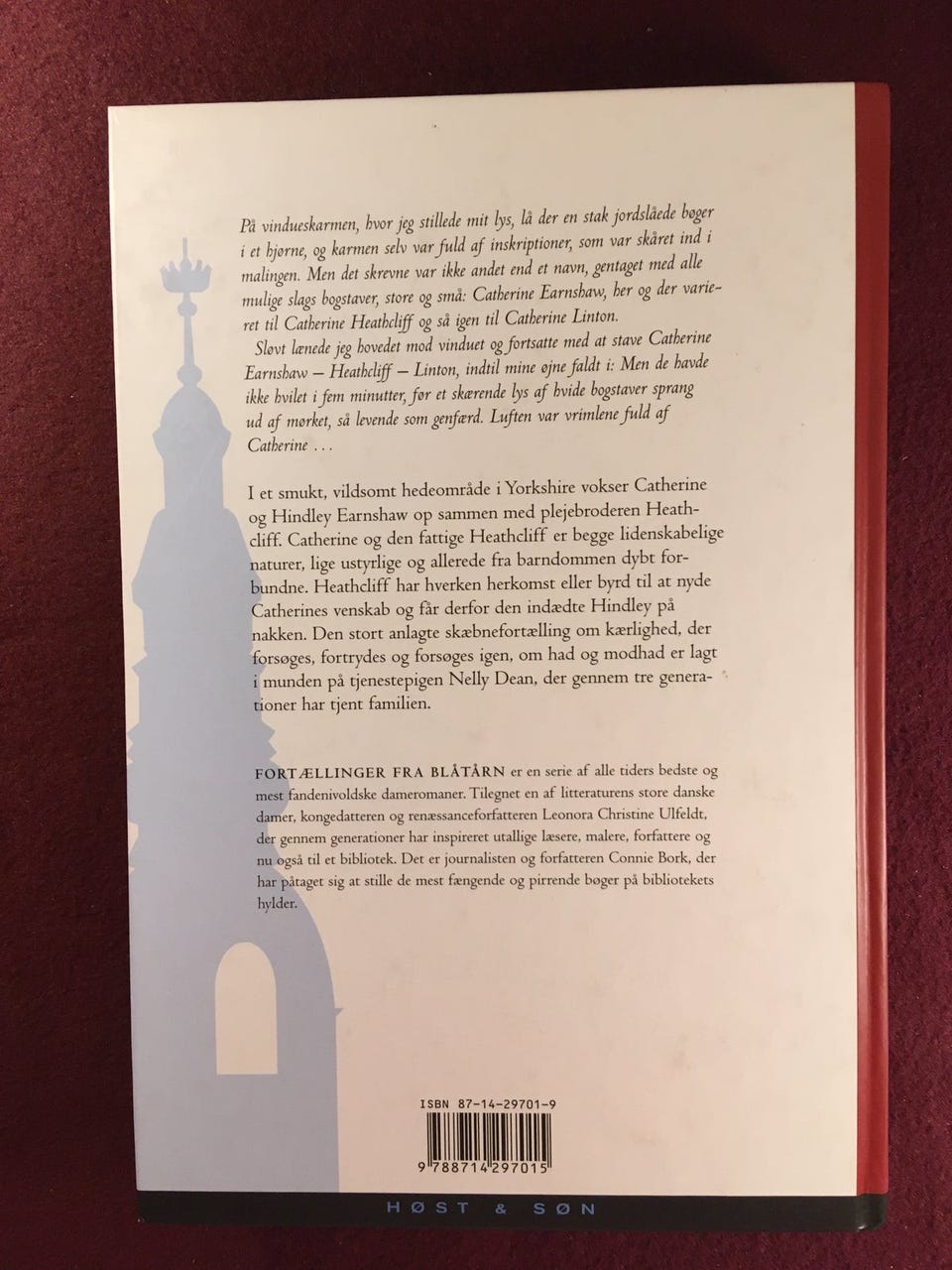 På vindueskarmen, hvor jeg stillede mit lys, lå der en stak jordslåede bøger i et hjørne, og karmen selv var fuld af inskriptioner, som var skåret ind i malingen. Men det skrevne var ikke andet end et navn, gentaget med alle mulige slags bogstaver, store og små: Catherine Earnshaw, her og der varieret til Catherine Heathcliff og så igen til Catherine Linton.

Sløvt lænede jeg hovedet mod vinduet og fortsatte med at stave Catherine Earnshaw – Heathcliff – Linton, indtil mine øjne faldt i: Men de havde ikke hvilet i fem minutter, før et skærende lys af hvide bogstaver sprang ud af mørket, så levende som genfærd. Luften var vrimlene fuld af Catherine . . .

I et smukt, vildsomt hedeområde i Yorkshire vokser Catherine og Hindley Earnshaw op sammen med plejebroderen Heathcliff. Catherine og den fattige Heathcliff er begge lidenskabelige naturer, lige ustyrlige og allerede fra barndommen dybt forbundne. Heathcliff har hverken herkomst eller byrd til at nyde Catherines venskab og får derfor den indædte Hindley på nakken. Den stort anlagte skæbnefortælling om kærlighed, der forsøges, fortrydes og forsøges igen, om had og modhad er lagt i munden på tjenestepigen Nelly Dean, der gennem tre generationer har tjent familien.

FORTÆLLINGER FRA BLÅTÅRN er en serie af alle tiders bedste og mest fandenivoldske dameromaner. Tilegnet en af litteraturens store danske damer, kongedatteren og renæssanceforfatteren Leonora Christine Ulfeldt, der gennem generationer har inspireret utallige læsere, malere, forfattere og nu også til et bibliotek. Det er journalisten og forfatteren Connie Bork, der har påtaget sig at stille de mest fængende og pirrende bøger på bibliotekets hylder.

ISBN 87-14-29701-9

9 788714 297015

HØST & SØN